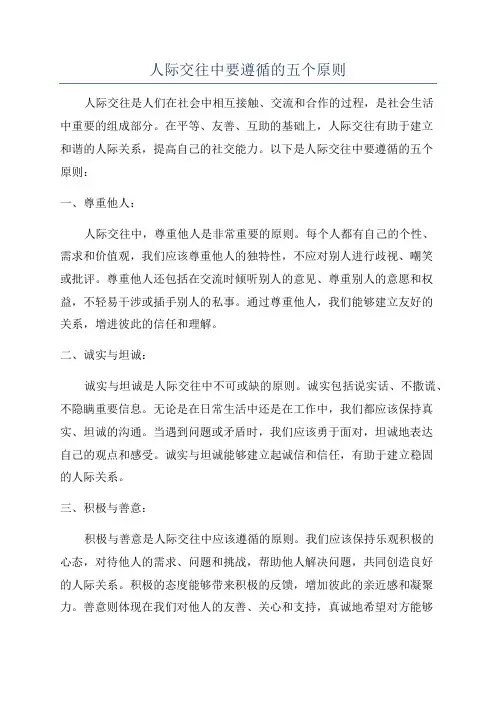 人际交往中要遵循的五个原则

人际交往是人们在社会中相互接触、交流和合作的过程，是社会生活中重要的组成部分。在平等、友善、互助的基础上，人际交往有助于建立和谐的人际关系，提高自己的社交能力。以下是人际交往中要遵循的五个原则：

一、尊重他人：

人际交往中，尊重他人是非常重要的原则。每个人都有自己的个性、需求和价值观，我们应该尊重他人的独特性，不应对别人进行歧视、嘲笑或批评。尊重他人还包括在交流时倾听别人的意见、尊重别人的意愿和权益，不轻易干涉或插手别人的私事。通过尊重他人，我们能够建立友好的关系，增进彼此的信任和理解。

二、诚实与坦诚：

诚实与坦诚是人际交往中不可或缺的原则。诚实包括说实话、不撒谎、不隐瞒重要信息。无论是在日常生活中还是在工作中，我们都应该保持真实、坦诚的沟通。当遇到问题或矛盾时，我们应该勇于面对，坦诚地表达自己的观点和感受。诚实与坦诚能够建立起诚信和信任，有助于建立稳固的人际关系。

三、积极与善意：

积极与善意是人际交往中应该遵循的原则。我们应该保持乐观积极的心态，对待他人的需求、问题和挑战，帮助他人解决问题，共同创造良好的人际关系。积极的态度能够带来积极的反馈，增加彼此的亲近感和凝聚力。善意则体现在我们对他人的友善、关心和支持，真诚地希望对方能够